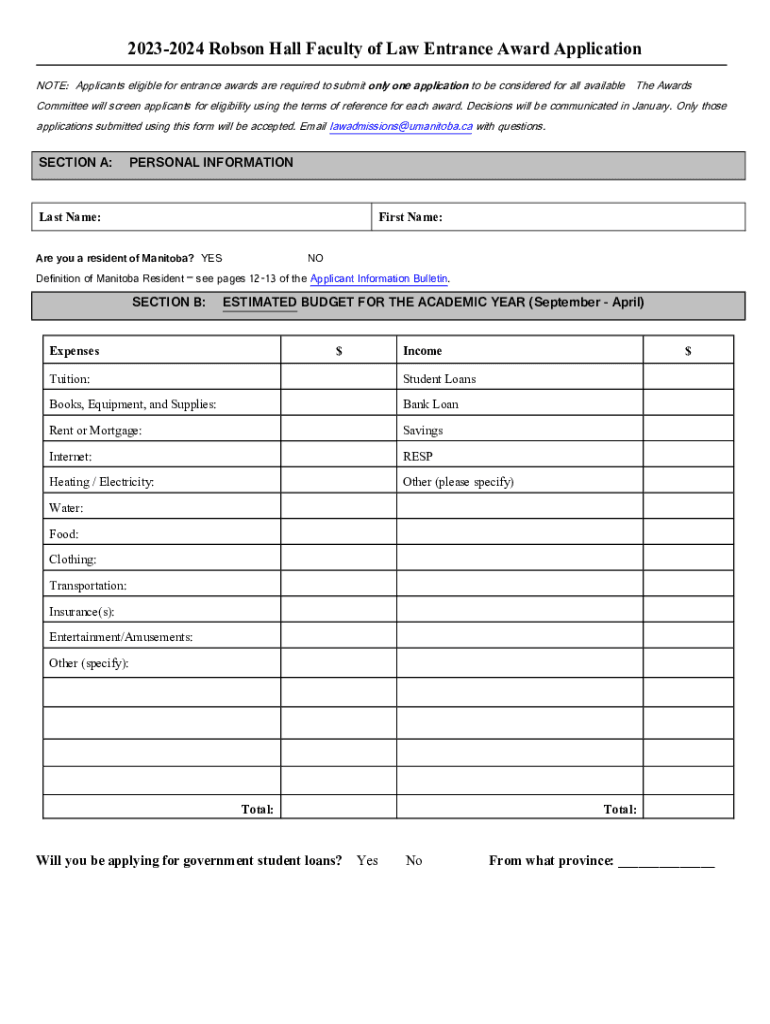 2023-2024 Robson Hall Faculty of Law Entrance Award Application

NOTE: Applicants eligible for entrance awards are required to submit only one application to be considered for all available The Awards Committee will screen applicants for eligibility using the terms of reference for each award. Decisions will be communicated in January. Only those applications submitted using this form will be accepted. Email lawadmissions@umanitoba.ca with questions.

SECTION A: PERSONAL INFORMATION

| Last Name: | First Name: |
|---|---|

Are you a resident of Manitoba? YES NO

Definition of Manitoba Resident – see pages 12-13 of the Applicant Information Bulletin.

SECTION B: ESTIMATED BUDGET FOR THE ACADEMIC YEAR (September - April)

| Expenses | $ | Income | $ |
|---|---|---|---|
| Tuition: | | Student Loans | |
| Books, Equipment, and Supplies: | | Bank Loan | |
| Rent or Mortgage: | | Savings | |
| Internet: | | RESP | |
| Heating / Electricity: | | Other (please specify) | |
| Water: | | | |
| Food: | | | |
| Clothing: | | | |
| Transportation: | | | |
| Insurance(s): | | | |
| Entertainment/Amusements: | | | |
| Other (specify): | | | |
| | | | |
| | | | |
| | | | |
| | | | |
| Total: | | Total: | |

Will you be applying for government student loans? Yes No From what province: ______________